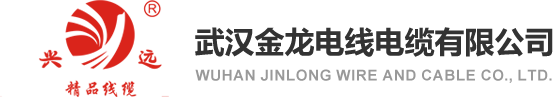 ®
兴 远
精品线缆
武汉金龙电线电缆有限公司
WUHAN JINLONG WIRE AND CABLE CO., LTD.